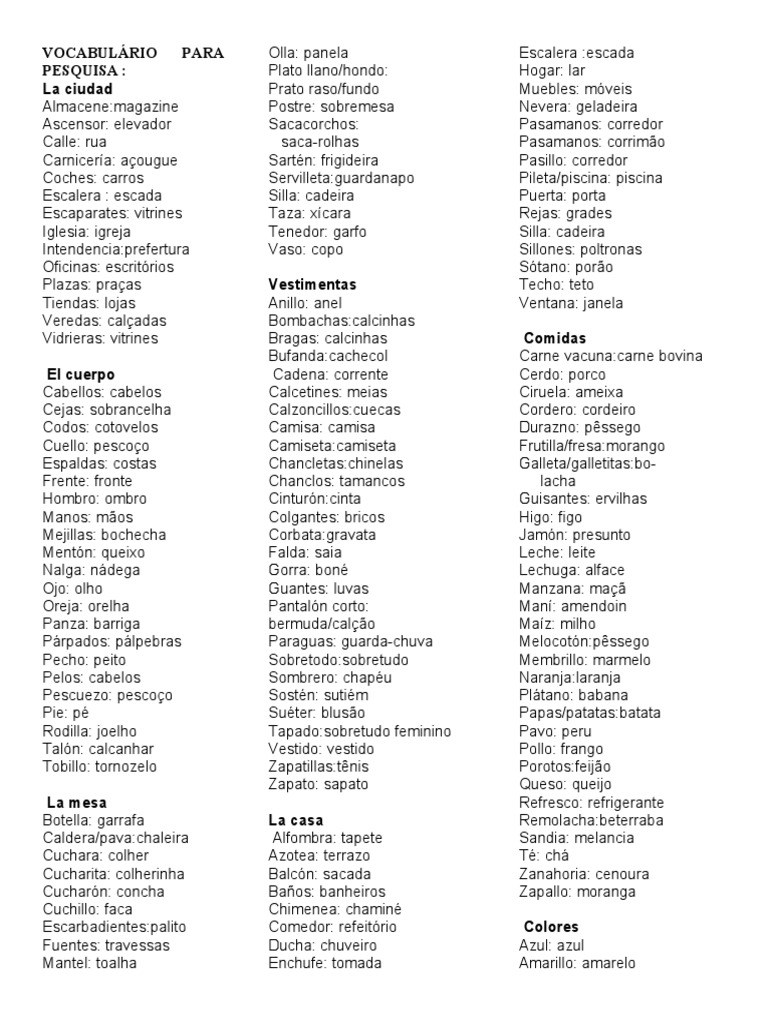 VOCABULÁRIO PARA PESQUISA :
La ciudad
Almacene:magazine
Ascensor: elevador
Calle: rua
Carnicería: açougue
Coches: carros
Escalera : escada
Escaparates: vitrines
Iglesia: igreja
Intendencia:prefertura
Oficinas: escritórios
Plazas: praças
Tiendas: lojas
Veredas: calçadas
Vidrieras: vitrines

El cuerpo
Cabellos: cabelos
Cejas: sobrancelha
Codos: cotovelos
Cuello: pescoço
Espaldas: costas
Frente: fronte
Hombro: ombro
Manos: mãos
Mejillas: bochecha
Mentón: queixo
Nalga: nádega
Ojo: olho
Oreja: orelha
Panza: barriga
Párpados: pálpebras
Pecho: peito
Pelos: cabelos
Pescuezo: pescoço
Pie: pé
Rodilla: joelho
Talón: calcanhar
Tobillo: tornozelo

La mesa
Botella: garrafa
Caldera/pava:chaleira
Cuchara: colher
Cucharita: colherinha
Cucharón: concha
Cuchillo: faca
Escarbadientes:palito
Fuentes: travessas
Mantel: toalha

Olla: panela
Plato llano/hondo:
Prato raso/fundo
Postre: sobremesa
Sacacorchos: saca-rolhas
Sartén: frigideira
Servilleta:guardanapo
Silla: cadeira
Taza: xícara
Tenedor: garfo
Vaso: copo

Vestimentas
Anillo: anel
Bombachas:calcinhas
Bragas: calcinhas
Bufanda:cachecol
Cadena: corrente
Calcetines: meias
Calzoncillos:cuecas
Camisa: camisa
Camiseta:camiseta
Chancletas:chinelas
Chanclos: tamancos
Cinturón:cinta
Colgantes: bricos
Corbata:gravata
Falda: saia
Gorra: boné
Guantes: luvas
Pantalón corto: bermuda/calção
Paraguas: guarda-chuva
Sobretodo:sobretudo
Sombrero: chapéu
Sostén: sutiém
Suéter: blusão
Tapado:sobretudo feminino
Vestido: vestido
Zapatillas:tênis
Zapato: sapato

La casa
Alfombra: tapete
Azotea: terrazo
Balcón: sacada
Baños: banheiros
Chimenea: chaminé
Comedor: refeitório
Ducha: chuveiro
Enchufe: tomada

Escalera :escada
Hogar: lar
Muebles: móveis
Nevera: geladeira
Pasamanos: corredor
Pasamanos: corrimão
Pasillo: corredor
Pileta/piscina: piscina
Puerta: porta
Rejas: grades
Silla: cadeira
Sillones: poltronas
Sótano: porão
Techo: teto
Ventana: janela

Comidas
Carne vacuna:carne bovina
Cerdo: porco
Ciruela: ameixa
Cordero: cordeiro
Durazno: pêssego
Frutilla/fresa:morango
Galleta/galletitas:bolacha
Guisantes: ervilhas
Higo: figo
Jamón: presunto
Leche: leite
Lechuga: alface
Manzana: maçã
Maní: amendoin
Maíz: milho
Melocotón:pêssego
Membrillo: marmelo
Naranja:laranja
Plátano: babana
Papas/patatas:batata
Pavo: peru
Pollo: frango
Porotos:feijão
Queso: queijo
Refresco: refrigerante
Remolacha:beterraba
Sandia: melancia
Té: chá
Zanahoria: cenoura
Zapallo: moranga

Colores
Azul: azul
Amarillo: amarelo